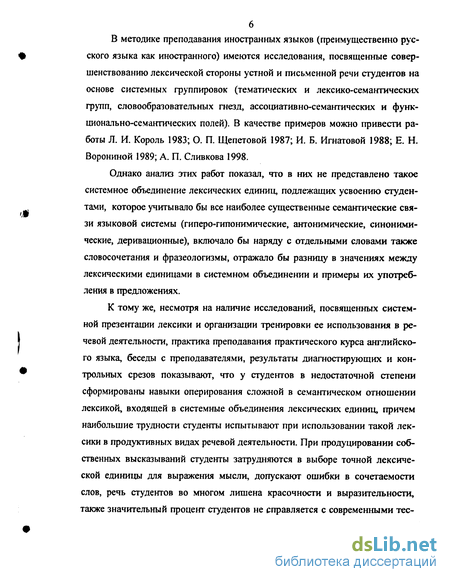 6

В методике преподавания иностранных языков (преимущественно русского языка как иностранного) имеются исследования, посвященные совершенствованию лексической стороны устной и письменной речи студентов на основе системных группировок (тематических и лексико-семантических групп, словообразовательных гнезд, ассоциативно-семантических и функционально-семантических полей). В качестве примеров можно привести работы Л. И. Король 1983; О. П. Щепетовой 1987; И. Б. Игнатовой 1988; Е. Н. Ворониной 1989; А. П. Сливкова 1998.

Однако анализ этих работ показал, что в них не представлено такое системное объединение лексических единиц, подлежащих усвоению студентами, которое учитывало бы все наиболее существенные семантические связи языковой системы (гиперо-гипонимические, антонимические, синонимические, деривационные), включало бы наряду с отдельными словами также словосочетания и фразеологизмы, отражало бы разницу в значениях между лексическими единицами в системном объединении и примеры их употребления в предложениях.

К тому же, несмотря на наличие исследований, посвященных системной презентации лексики и организации тренировки ее использования в речевой деятельности, практика преподавания практического курса английского языка, беседы с преподавателями, результаты диагностирующих и контрольных срезов показывают, что у студентов в недостаточной степени сформированы навыки оперирования сложной в семантическом отношении лексикой, входящей в системные объединения лексических единиц, причем наибольшие трудности студенты испытывают при использовании такой лексики в продуктивных видах речевой деятельности. При продуцировании собственных высказываний студенты затрудняются в выборе точной лексической единицы для выражения мысли, допускают ошибки в сочетаемости слов, речь студентов во многом лишена красочности и выразительности, также значительный процент студентов не справляется с современными тес-

dsLib.net
библиотека диссертаций